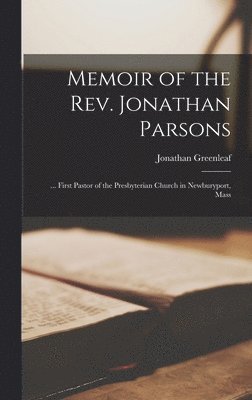 Memoir of the Rev. Jonathan Parsons

Jonathan Greenleaf

... First Pastor of the Presbyterian Church in Newburyport, Mass